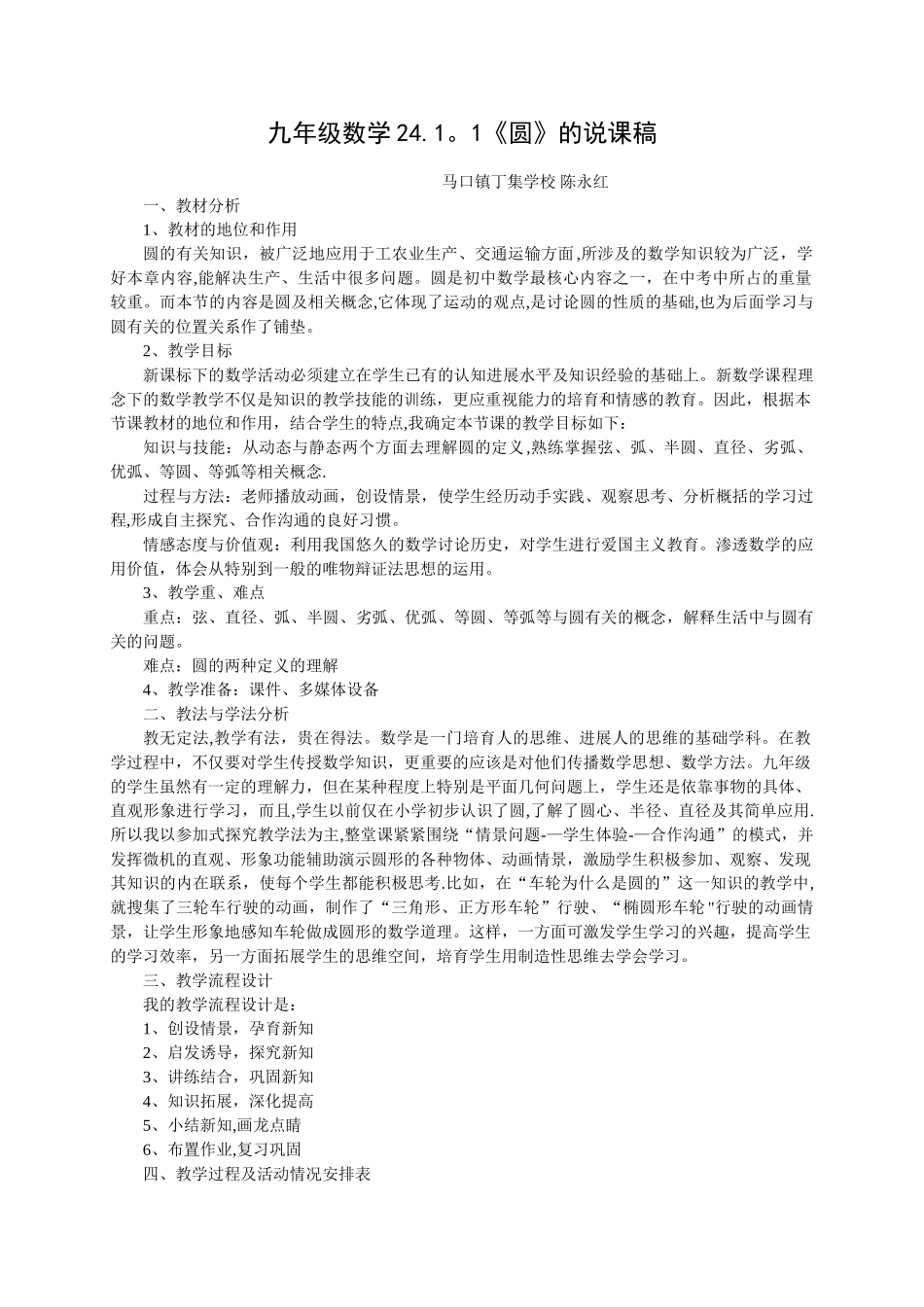 九年级数学 24.1。1《圆》的说课稿

马口镇丁集学校 陈永红

一、教材分析

1、教材的地位和作用

圆的有关知识，被广泛地应用于工农业生产、交通运输方面,所涉及的数学知识较为广泛，学好本章内容,能解决生产、生活中很多问题。圆是初中数学最核心内容之一，在中考中所占的重量较重。而本节的内容是圆及相关概念,它体现了运动的观点,是讨论圆的性质的基础,也为后面学习与圆有关的位置关系作了铺垫。

2、教学目标

新课标下的数学活动必须建立在学生已有的认知进展水平及知识经验的基础上。新数学课程理念下的数学教学不仅是知识的教学技能的训练，更应重视能力的培育和情感的教育。因此，根据本节课教材的地位和作用，结合学生的特点,我确定本节课的教学目标如下：

知识与技能：从动态与静态两个方面去理解圆的定义,熟练掌握弦、弧、半圆、直径、劣弧、优弧、等圆、等弧等相关概念.

过程与方法：老师播放动画，创设情景，使学生经历动手实践、观察思考、分析概括的学习过程,形成自主探究、合作沟通的良好习惯。

情感态度与价值观：利用我国悠久的数学讨论历史，对学生进行爱国主义教育。渗透数学的应用价值，体会从特别到一般的唯物辩证法思想的运用。

3、教学重、难点

重点：弦、直径、弧、半圆、劣弧、优弧、等圆、等弧等与圆有关的概念，解释生活中与圆有关的问题。

难点：圆的两种定义的理解

4、教学准备：课件、多媒体设备

二、教法与学法分析

教无定法,教学有法，贵在得法。数学是一门培育人的思维、进展人的思维的基础学科。在教学过程中，不仅要对学生传授数学知识，更重要的应该是对他们传播数学思想、数学方法。九年级的学生虽然有一定的理解力，但在某种程度上特别是平面几何问题上，学生还是依靠事物的具体、直观形象进行学习，而且,学生以前仅在小学初步认识了圆,了解了圆心、半径、直径及其简单应用.所以我以参加式探究教学法为主,整堂课紧紧围绕“情景问题-—学生体验-—合作沟通”的模式，并发挥微机的直观、形象功能辅助演示圆形的各种物体、动画情景，激励学生积极参加、观察、发现其知识的内在联系，使每个学生都能积极思考.比如，在“车轮为什么是圆的”这一知识的教学中,就搜集了三轮车行驶的动画，制作了“三角形、正方形车轮”行驶、“椭圆形车轮"行驶的动画情景，让学生形象地感知车轮做成圆形的数学道理。这样，一方面可激发学生学习的兴趣，提高学生的学习效率，另一方面拓展学生的思维空间，培育学生用制造性思维去学会学习。

三、教学流程设计

我的教学流程设计是：

1、创设情景，孕育新知

2、启发诱导，探究新知

3、讲练结合，巩固新知

4、知识拓展，深化提高

5、小结新知,画龙点睛

6、布置作业,复习巩固

四、教学过程及活动情况安排表